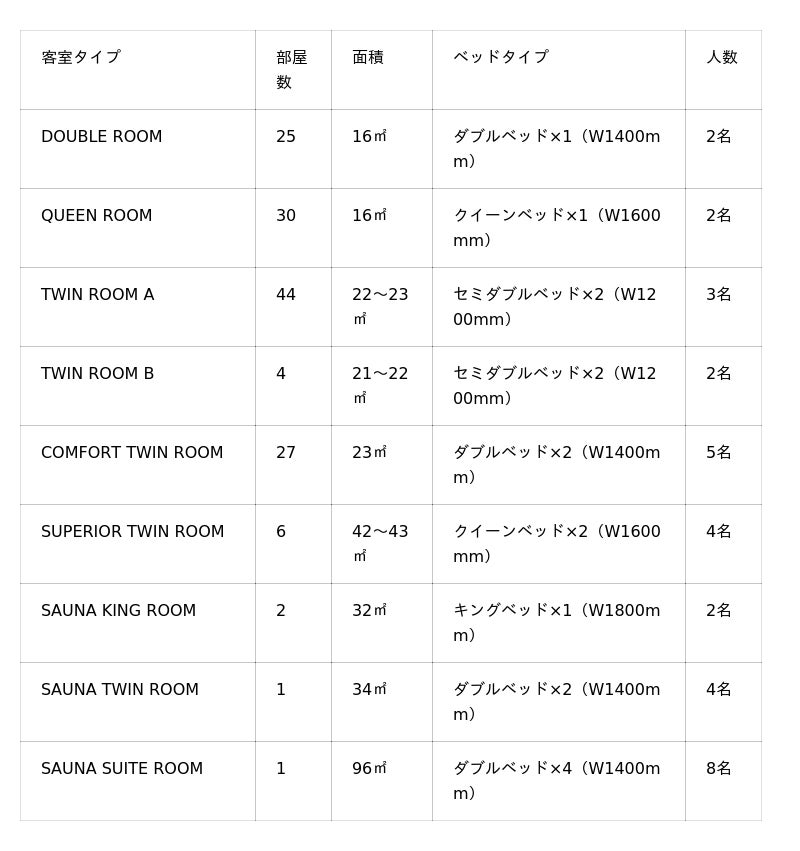 | 客室タイプ | 部屋数 | 面積 | ベッドタイプ | 人数 |
|---|---|---|---|---|
| DOUBLE ROOM | 25 | 16㎡ | ダブルベッド×1（W1400mm） | 2名 |
| QUEEN ROOM | 30 | 16㎡ | クイーンベッド×1（W1600mm） | 2名 |
| TWIN ROOM A | 44 | 22〜23㎡ | セミダブルベッド×2（W1200mm） | 3名 |
| TWIN ROOM B | 4 | 21〜22㎡ | セミダブルベッド×2（W1200mm） | 2名 |
| COMFORT TWIN ROOM | 27 | 23㎡ | ダブルベッド×2（W1400mm） | 5名 |
| SUPERIOR TWIN ROOM | 6 | 42〜43㎡ | クイーンベッド×2（W1600mm） | 4名 |
| SAUNA KING ROOM | 2 | 32㎡ | キングベッド×1（W1800mm） | 2名 |
| SAUNA TWIN ROOM | 1 | 34㎡ | ダブルベッド×2（W1400mm） | 4名 |
| SAUNA SUITE ROOM | 1 | 96㎡ | ダブルベッド×4（W1400mm） | 8名 |